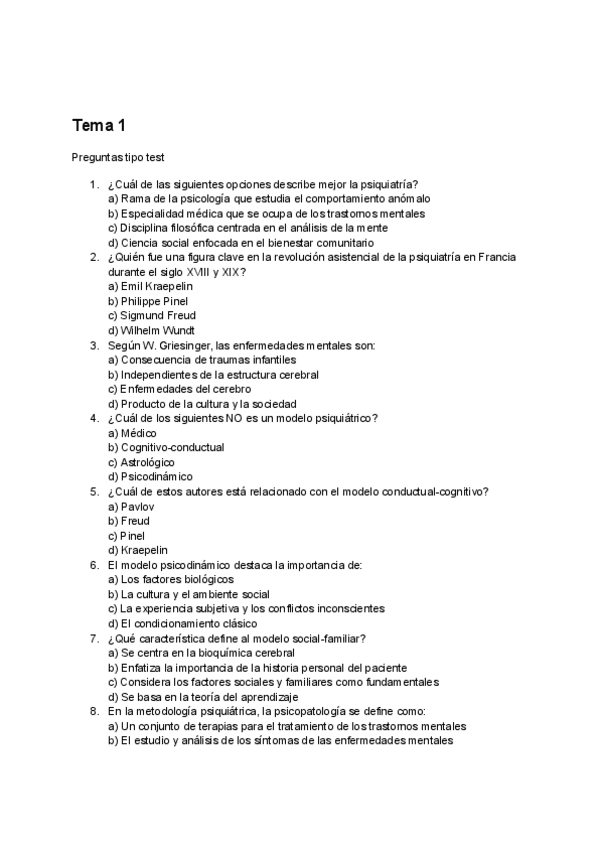 Tema 1

Preguntas tipo test

1. ¿Cuál de las siguientes opciones describe mejor la psiquiatría?
a) Rama de la psicología que estudia el comportamiento anómalo
b) Especialidad médica que se ocupa de los trastornos mentales
c) Disciplina filosófica centrada en el análisis de la mente
d) Ciencia social enfocada en el bienestar comunitario
2. ¿Quién fue una figura clave en la revolución asistencial de la psiquiatría en Francia durante el siglo XVIII y XIX?
a) Emil Kraepelin
b) Philippe Pinel
c) Sigmund Freud
d) Wilhelm Wundt
3. Según W. Griesinger, las enfermedades mentales son:
a) Consecuencia de traumas infantiles
b) Independientes de la estructura cerebral
c) Enfermedades del cerebro
d) Producto de la cultura y la sociedad
4. ¿Cuál de los siguientes NO es un modelo psiquiátrico?
a) Médico
b) Cognitivo-conductual
c) Astrológico
d) Psicodinámico
5. ¿Cuál de estos autores está relacionado con el modelo conductual-cognitivo?
a) Pavlov
b) Freud
c) Pinel
d) Kraepelin
6. El modelo psicodinámico destaca la importancia de:
a) Los factores biológicos
b) La cultura y el ambiente social
c) La experiencia subjetiva y los conflictos inconscientes
d) El condicionamiento clásico
7. ¿Qué característica define al modelo social-familiar?
a) Se centra en la bioquímica cerebral
b) Enfatiza la importancia de la historia personal del paciente
c) Considera los factores sociales y familiares como fundamentales
d) Se basa en la teoría del aprendizaje
8. En la metodología psiquiátrica, la psicopatología se define como:
a) Un conjunto de terapias para el tratamiento de los trastornos mentales
b) El estudio y análisis de los síntomas de las enfermedades mentales